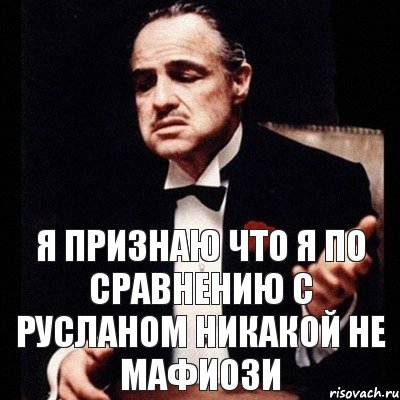 Я ПРИЗНАЮ ЧТО Я ПО СРАВНЕНИЮ С РУСЛАНОМ НИКАКОЙ НЕ МАФИОЗИ

risovach.ru